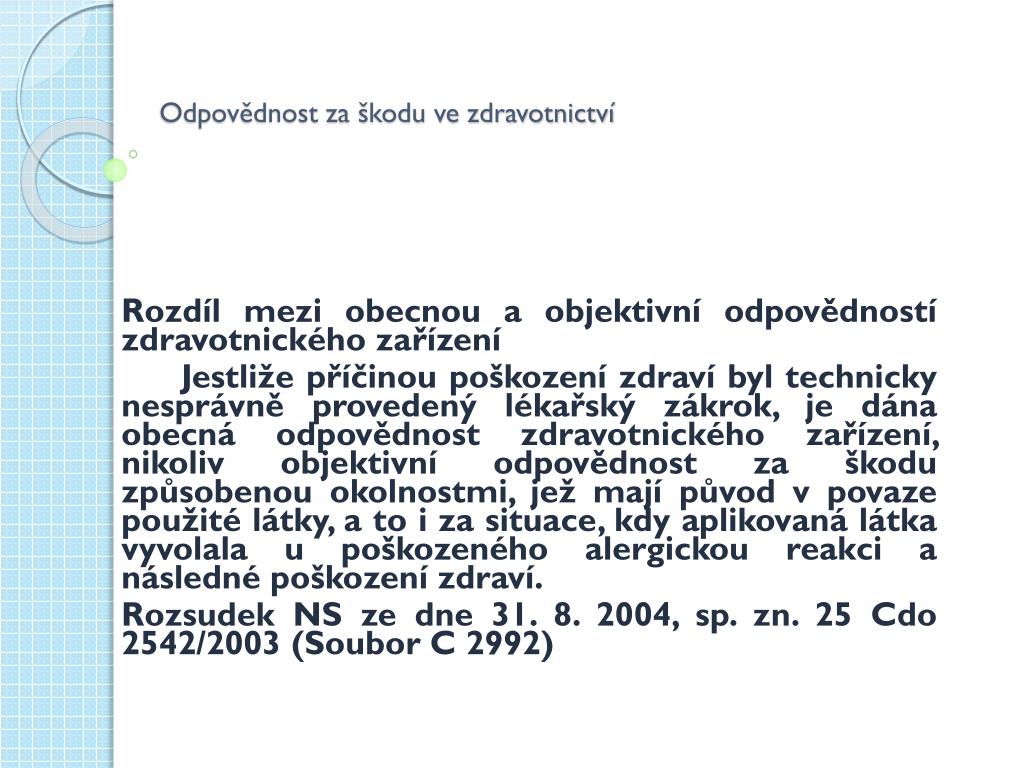 Odpovědnost za škodu ve zdravotnictví

Rozdíl mezi obecnou a objektivní odpovědností zdravotnického zařízení

Jestliže příčinou poškození zdraví byl technicky nesprávně provedený lékařský zákrok, je dána obecná odpovědnost zdravotnického zařízení, nikoliv objektivní odpovědnost za škodu způsobenou okolnostmi, jež mají původ v povaze použité látky, a to i za situace, kdy aplikovaná látka vyvolala u poškozeného alergickou reakci a následné poškození zdraví.

Rozsudek NS ze dne 31. 8. 2004, sp. zn. 25 Cdo 2542/2003 (Soubor C 2992)